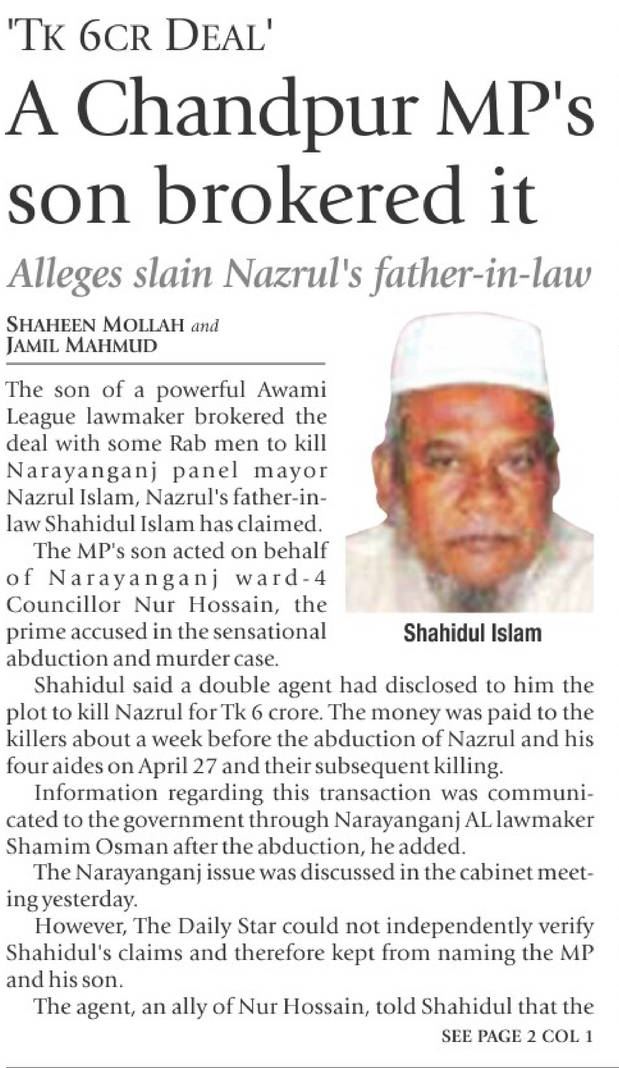 'TK 6CR DEAL'

A Chandpur MP's son brokered it

Alleges slain Nazrul's father-in-law

SHAHEEN MOLLAH and JAMIL MAHMUD

The son of a powerful Awami League lawmaker brokered the deal with some Rab men to kill Narayanganj panel mayor Nazrul Islam, Nazrul's father-in-law Shahidul Islam has claimed.

The MP's son acted on behalf of Narayanganj ward-4 Councillor Nur Hossain, the prime accused in the sensational abduction and murder case.

Shahidul Islam

Shahidul said a double agent had disclosed to him the plot to kill Nazrul for Tk 6 crore. The money was paid to the killers about a week before the abduction of Nazrul and his four aides on April 27 and their subsequent killing.

Information regarding this transaction was communicated to the government through Narayanganj AL lawmaker Shamim Osman after the abduction, he added.

The Narayanganj issue was discussed in the cabinet meeting yesterday.

However, The Daily Star could not independently verify Shahidul's claims and therefore kept from naming the MP and his son.

The agent, an ally of Nur Hossain, told Shahidul that the

SEE PAGE 2 COL 1